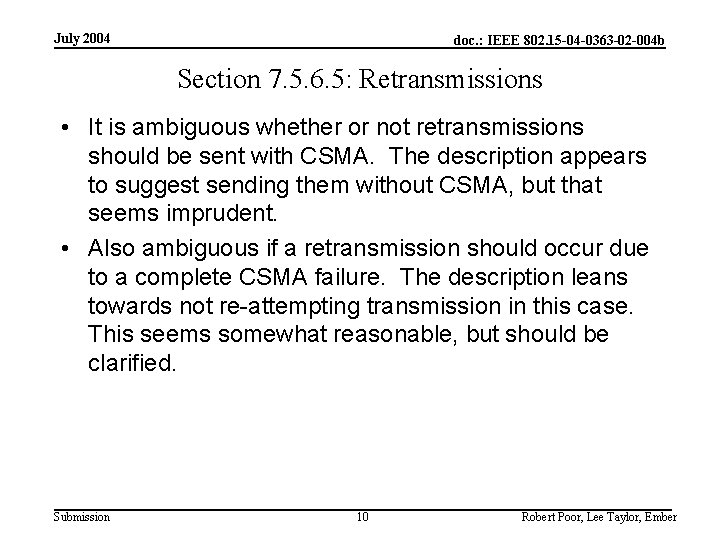 July 2004

doc.: IEEE 802.15-04-0363-02-004b

Section 7.5.6.5: Retransmissions

• It is ambiguous whether or not retransmissions should be sent with CSMA. The description appears to suggest sending them without CSMA, but that seems imprudent.

• Also ambiguous if a retransmission should occur due to a complete CSMA failure. The description leans towards not re-attempting transmission in this case. This seems somewhat reasonable, but should be clarified.

Submission

10

Robert Poor, Lee Taylor, Ember